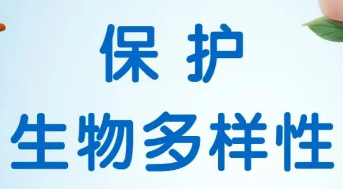 保 护
生物多样性